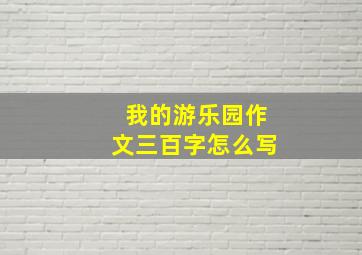 我的游乐园作文三百字怎么写